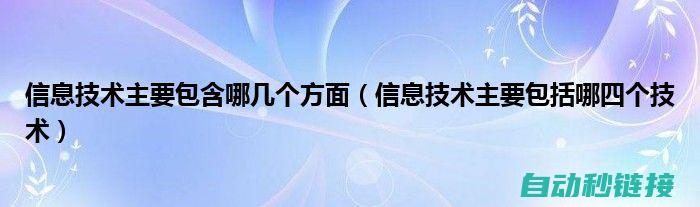 信息技术主要包含哪几个方面（信息技术主要包括哪四个技术）

自动秒链接